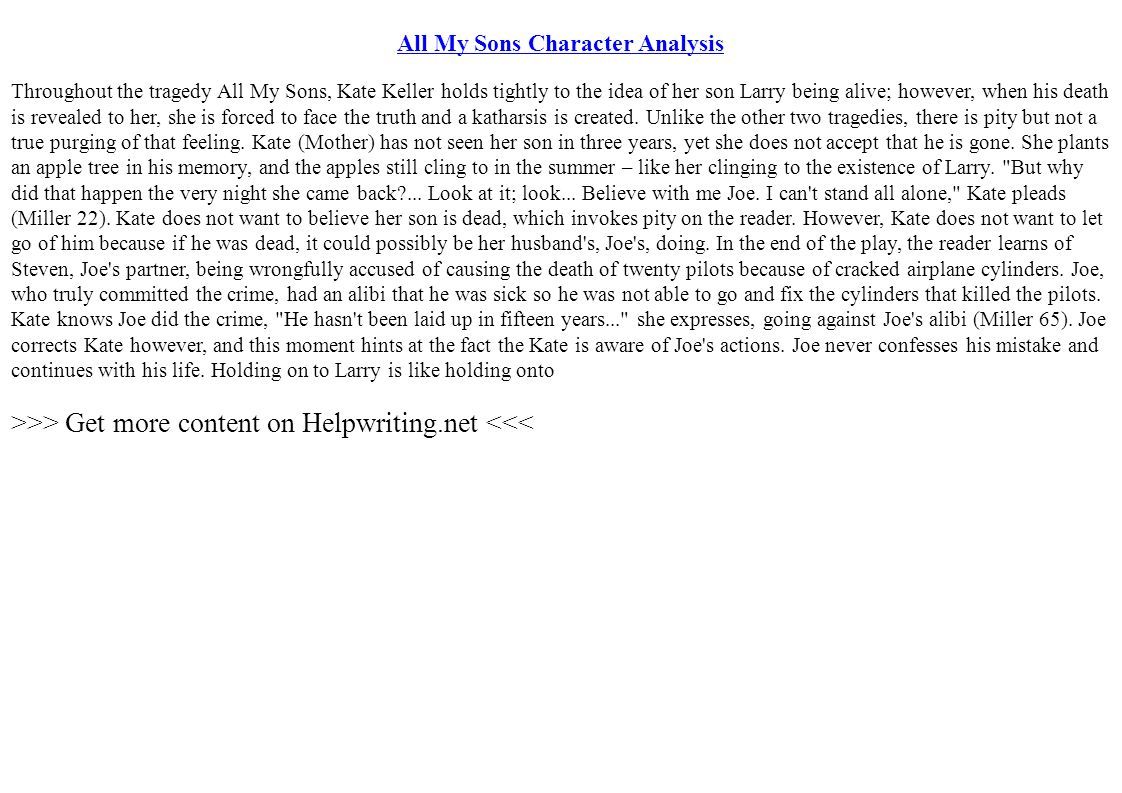 All My Sons Character Analysis

Throughout the tragedy All My Sons, Kate Keller holds tightly to the idea of her son Larry being alive; however, when his death is revealed to her, she is forced to face the truth and a katharsis is created. Unlike the other two tragedies, there is pity but not a true purging of that feeling. Kate (Mother) has not seen her son in three years, yet she does not accept that he is gone. She plants an apple tree in his memory, and the apples still cling to in the summer – like her clinging to the existence of Larry. "But why did that happen the very night she came back?... Look at it; look... Believe with me Joe. I can't stand all alone," Kate pleads (Miller 22). Kate does not want to believe her son is dead, which invokes pity on the reader. However, Kate does not want to let go of him because if he was dead, it could possibly be her husband's, Joe's, doing. In the end of the play, the reader learns of Steven, Joe's partner, being wrongfully accused of causing the death of twenty pilots because of cracked airplane cylinders. Joe, who truly committed the crime, had an alibi that he was sick so he was not able to go and fix the cylinders that killed the pilots. Kate knows Joe did the crime, "He hasn't been laid up in fifteen years..." she expresses, going against Joe's alibi (Miller 65). Joe corrects Kate however, and this moment hints at the fact the Kate is aware of Joe's actions. Joe never confesses his mistake and continues with his life. Holding on to Larry is like holding onto

>>> Get more content on Helpwriting.net <<<